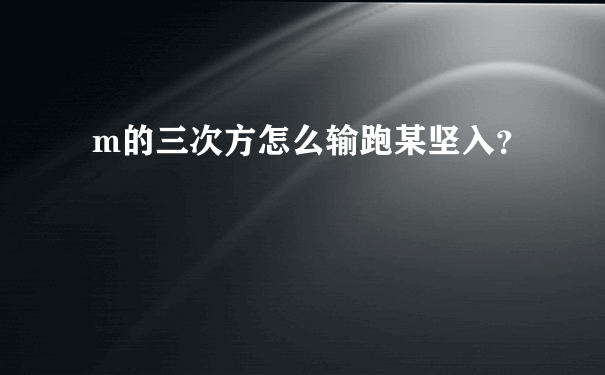 m的三次方怎么输跑某坚入?